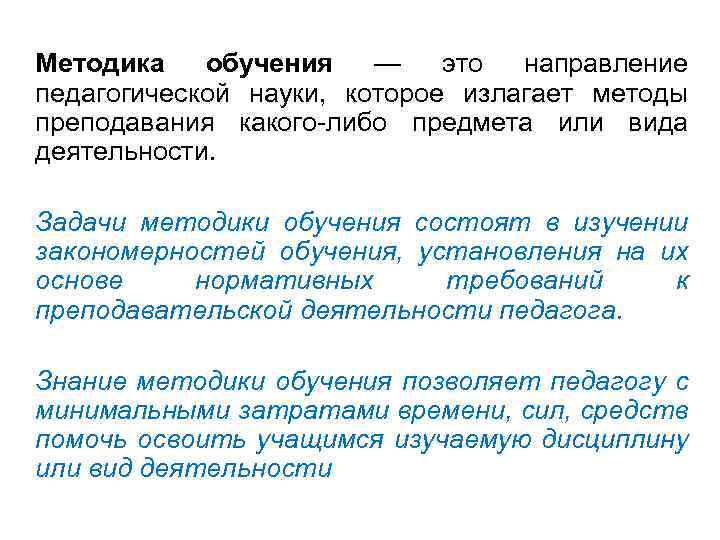 Методика обучения — это направление педагогической науки, которое излагает методы преподавания какого-либо предмета или вида деятельности.

Задачи методики обучения состоят в изучении закономерностей обучения, установления на их основе нормативных требований к преподавательской деятельности педагога.

Знание методики обучения позволяет педагогу с минимальными затратами времени, сил, средств помочь освоить учащимся изучаемую дисциплину или вид деятельности